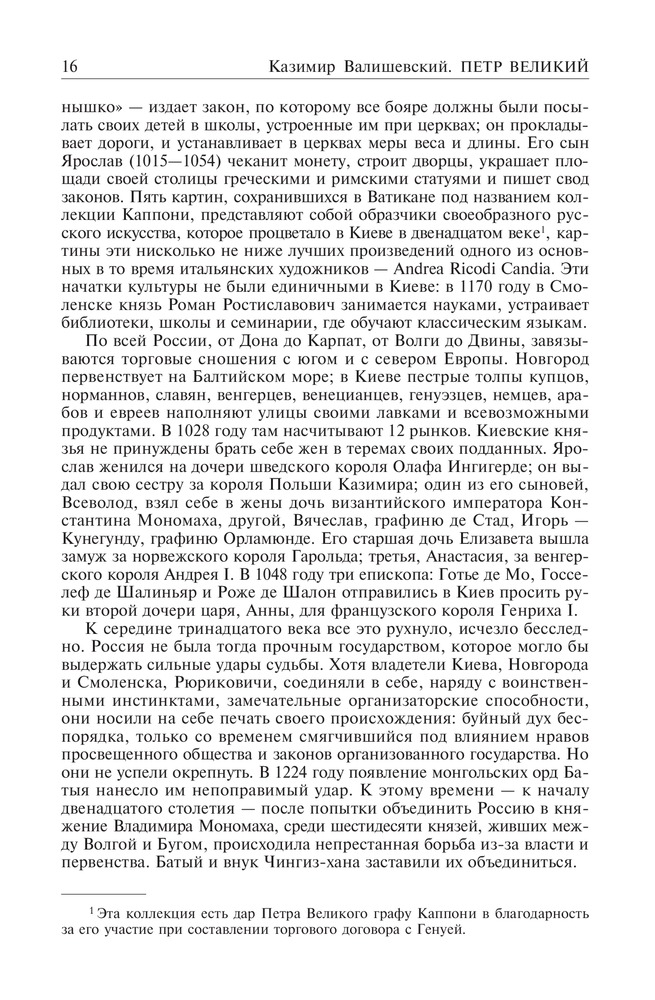 16 Казимир Валишевский. ПЕТР ВЕЛИКИЙ

нышко» — издает закон, по которому все бояре должны были посылать своих детей в школы, устроенные им при церквах; он прокладывает дороги, и устанавливает в церквах меры веса и длины. Его сын Ярослав (1015—1054) чеканит монету, строит дворцы, украшает площади своей столицы греческими и римскими статуями и пишет свод законов. Пять картин, сохранившихся в Ватикане под названием коллекции Каппони, представляют собой образчики своеобразного русского искусства, которое процветало в Киеве в двенадцатом веке$^1$, картины эти нисколько не ниже лучших произведений одного из основных в то время итальянских художников — Andrea Ricodi Candia. Эти начатки культуры не были единичными в Киеве: в 1170 году в Смоленске князь Роман Ростиславович занимается науками, устраивает библиотеки, школы и семинарии, где обучают классическим языкам.

По всей России, от Дона до Карпат, от Волги до Двины, завязываются торговые сношения с югом и с севером Европы. Новгород первенствует на Балтийском море; в Киеве пестрые толпы купцов, норманнов, славян, венгерцев, венецианцев, генуэзцев, немцев, арабов и евреев наполняют улицы своими лавками и всевозможными продуктами. В 1028 году там насчитывают 12 рынков. Киевские князья не принуждены брать себе жен в теремах своих подданных. Ярослав женился на дочери шведского короля Олафа Ингигерде; он выдал свою сестру за короля Польши Казимира; один из его сыновей, Всеволод, взял себе в жены дочь византийского императора Константина Мономаха, другой, Вячеслав, графиню де Стад, Игорь — Кунегунду, графиню Орламюнде. Его старшая дочь Елизавета вышла замуж за норвежского короля Гарольда; третья, Анастасия, за венгерского короля Андрея I. В 1048 году три епископа: Готье де Мо, Госселеф де Шалиньяр и Роже де Шалон отправились в Киев просить руки второй дочери царя, Анны, для французского короля Генриха I.

К середине тринадцатого века все это рухнуло, исчезло бесследно. Россия не была тогда прочным государством, которое могло бы выдержать сильные удары судьбы. Хотя владетели Киева, Новгорода и Смоленска, Рюриковичи, соединяли в себе, наряду с воинственными инстинктами, замечательные организаторские способности, они носили на себе печать своего происхождения: буйный дух беспорядка, только со временем смягчившийся под влиянием нравов просвещенного общества и законов организованного государства. Но они не успели окрепнуть. В 1224 году появление монгольских орд Батыя нанесло им непоправимый удар. К этому времени — к началу двенадцатого столетия — после попытки объединить Россию в княжение Владимира Мономаха, среди шестидесяти князей, живших между Волгой и Бугом, происходила непрестанная борьба из-за власти и первенства. Батый и внук Чингиз-хана заставили их объединиться.

$^1$ Эта коллекция есть дар Петра Великого графу Каппони в благодарность за его участие при составлении торгового договора с Генуей.